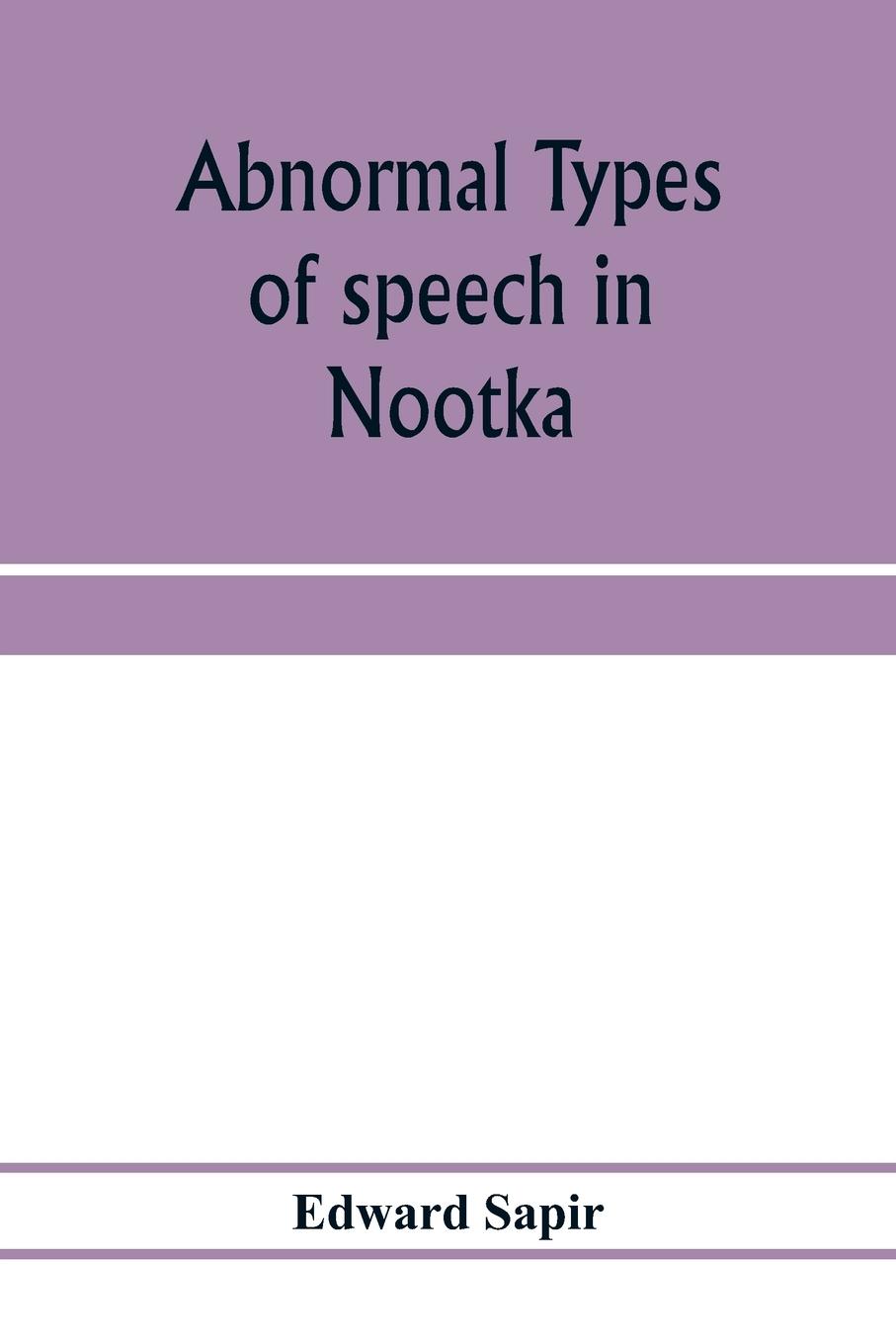 Abnormal Types of speech in Nootka

Edward Sapir